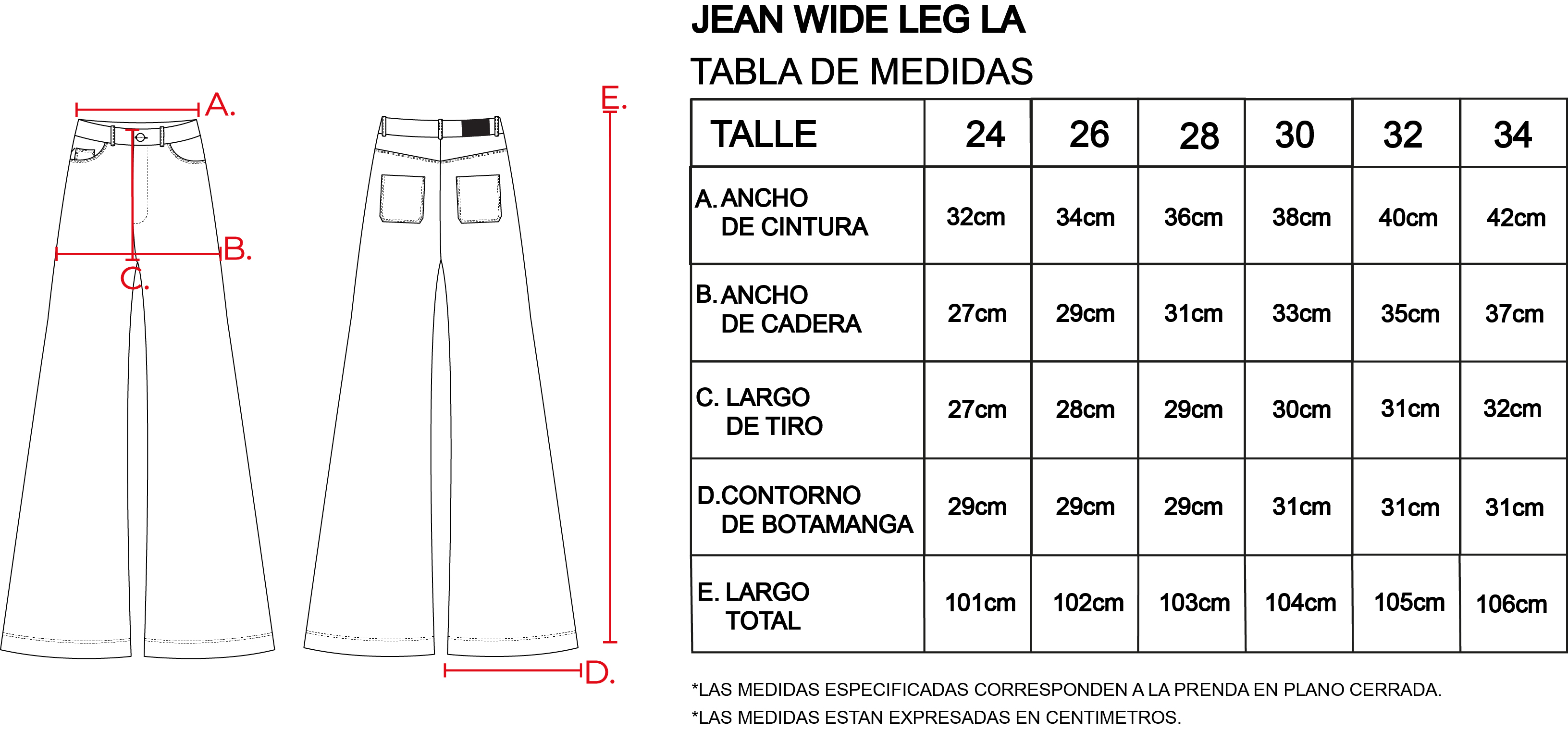 A.

B.

C.

E.

D.

JEAN WIDE LEG LA

TABLA DE MEDIDAS

| TALLE | 24 | 26 | 28 | 30 | 32 | 34 |
|---|---|---|---|---|---|---|
| A. ANCHO DE CINTURA | 32cm | 34cm | 36cm | 38cm | 40cm | 42cm |
| B. ANCHO DE CADERA | 27cm | 29cm | 31cm | 33cm | 35cm | 37cm |
| C. LARGO DE TIRO | 27cm | 28cm | 29cm | 30cm | 31cm | 32cm |
| D. CONTORNO DE BOTAMANGA | 29cm | 29cm | 29cm | 31cm | 31cm | 31cm |
| E. LARGO TOTAL | 101cm | 102cm | 103cm | 104cm | 105cm | 106cm |

*LAS MEDIDAS ESPECIFICADAS CORRESPONDEN A LA PRENDA EN PLANO CERRADA.

*LAS MEDIDAS ESTAN EXPRESADAS EN CENTIMETROS.